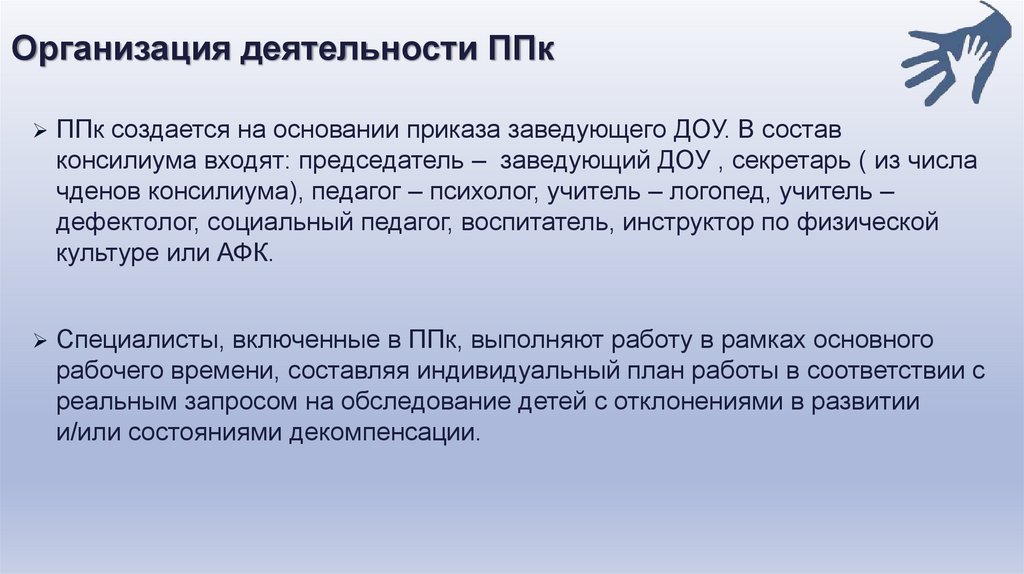 Организация деятельности ППк

➢ ППк создается на основании приказа заведующего ДОУ. В состав консилиума входят: председатель – заведующий ДОУ , секретарь ( из числа чденов консилиума), педагог – психолог, учитель – логопед, учитель – дефектолог, социальный педагог, воспитатель, инструктор по физической культуре или АФК.

➢ Специалисты, включенные в ППк, выполняют работу в рамках основного рабочего времени, составляя индивидуальный план работы в соответствии с реальным запросом на обследование детей с отклонениями в развитии и/или состояниями декомпенсации.